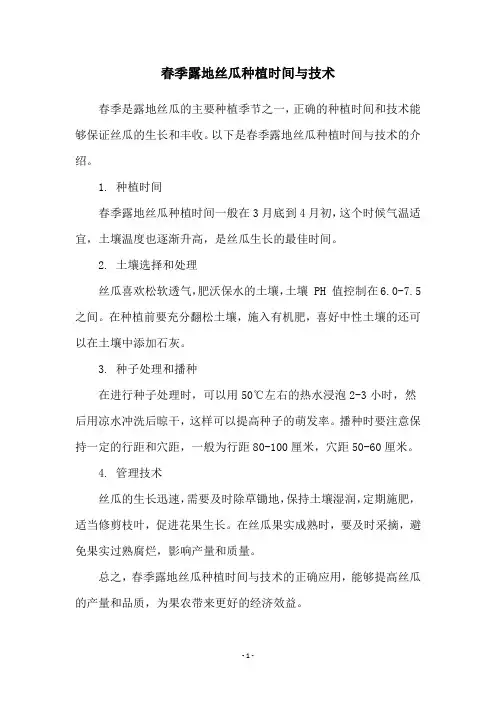 春季露地丝瓜种植时间与技术

春季是露地丝瓜的主要种植季节之一，正确的种植时间和技术能够保证丝瓜的生长和丰收。以下是春季露地丝瓜种植时间与技术的介绍。

1. 种植时间

春季露地丝瓜种植时间一般在3月底到4月初，这个时候气温适宜，土壤温度也逐渐升高，是丝瓜生长的最佳时间。

2. 土壤选择和处理

丝瓜喜欢松软透气，肥沃保水的土壤，土壤 PH 值控制在6.0-7.5之间。在种植前要充分翻松土壤，施入有机肥，喜好中性土壤的还可以在土壤中添加石灰。

3. 种子处理和播种

在进行种子处理时，可以用50℃左右的热水浸泡2-3小时，然后用凉水冲洗后晾干，这样可以提高种子的萌发率。播种时要注意保持一定的行距和穴距，一般为行距80-100厘米，穴距50-60厘米。

4. 管理技术

丝瓜的生长迅速，需要及时除草锄地，保持土壤湿润，定期施肥，适当修剪枝叶，促进花果生长。在丝瓜果实成熟时，要及时采摘，避免果实过熟腐烂，影响产量和质量。

总之，春季露地丝瓜种植时间与技术的正确应用，能够提高丝瓜的产量和品质，为果农带来更好的经济效益。

- 1 -